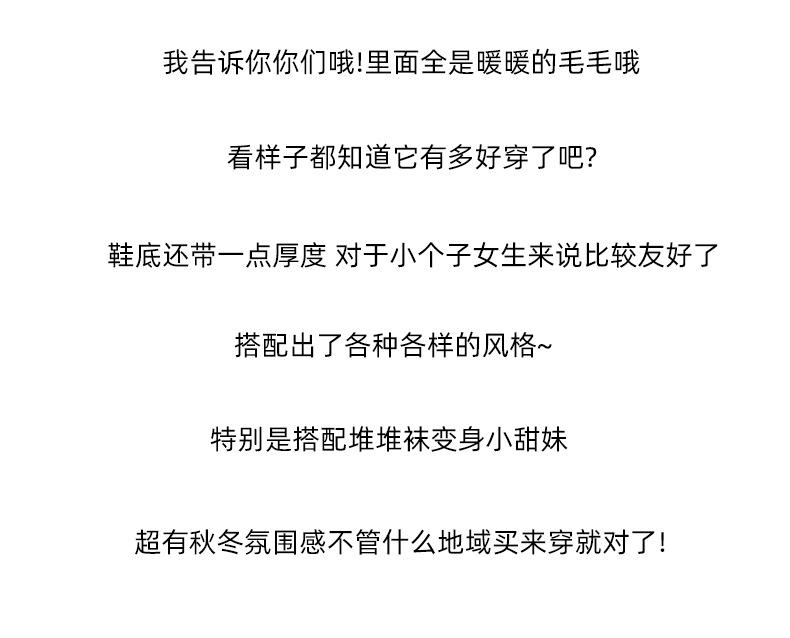 我告诉你你们哦!里面全是暖暖的毛毛哦

看样子都知道它有多好穿了吧?

鞋底还带一点厚度 对于小个子女生来说比较友好了

搭配出了各种各样的风格~

特别是搭配堆堆袜变身小甜妹

超有秋冬氛围感不管什么地域买来穿就对了!